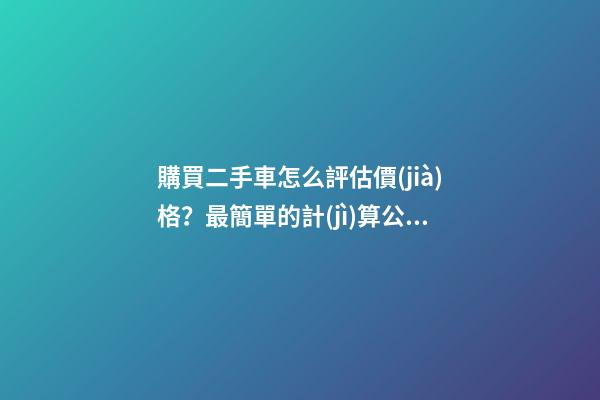 購買二手車怎么評估價(jià)格？最簡單的計(jì)算公...